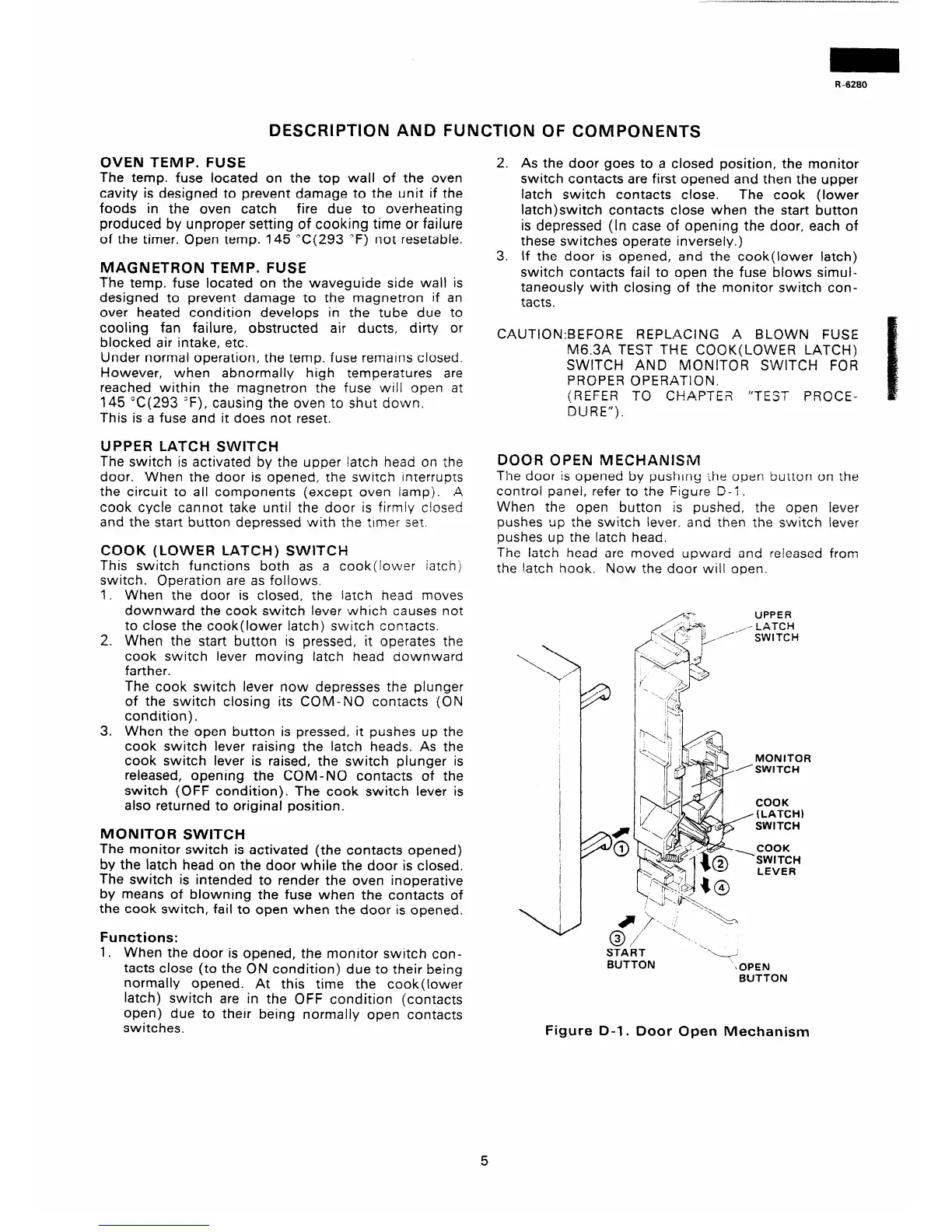 R-6280

DESCRIPTION AND FUNCTION OF COMPONENTS

OVEN TEMP. FUSE
The temp. fuse located on the top wall of the oven cavity is designed to prevent damage to the unit if the foods in the oven catch fire due to overheating produced by unproper setting of cooking time or failure of the timer. Open temp. 145 °C(293 °F) not resetable.

MAGNETRON TEMP. FUSE
The temp. fuse located on the waveguide side wall is designed to prevent damage to the magnetron if an over heated condition develops in the tube due to cooling fan failure, obstructed air ducts, dirty or blocked air intake, etc.
Under normal operation, the temp. fuse remains closed. However, when abnormally high temperatures are reached within the magnetron the fuse will open at 145 °C(293 °F), causing the oven to shut down.
This is a fuse and it does not reset.

UPPER LATCH SWITCH
The switch is activated by the upper latch head on the door. When the door is opened, the switch interrupts the circuit to all components (except oven lamp). A cook cycle cannot take until the door is firmly closed and the start button depressed with the timer set.

COOK (LOWER LATCH) SWITCH
This switch functions both as a cook(lower latch) switch. Operation are as follows.
1. When the door is closed, the latch head moves downward the cook switch lever which causes not to close the cook(lower latch) switch contacts.
2. When the start button is pressed, it operates the cook switch lever moving latch head downward farther.
The cook switch lever now depresses the plunger of the switch closing its COM-NO contacts (ON condition).
3. When the open button is pressed, it pushes up the cook switch lever raising the latch heads. As the cook switch lever is raised, the switch plunger is released, opening the COM-NO contacts of the switch (OFF condition). The cook switch lever is also returned to original position.

MONITOR SWITCH
The monitor switch is activated (the contacts opened) by the latch head on the door while the door is closed. The switch is intended to render the oven inoperative by means of blowning the fuse when the contacts of the cook switch, fail to open when the door is opened.

Functions:
1. When the door is opened, the monitor switch contacts close (to the ON condition) due to their being normally opened. At this time the cook(lower latch) switch are in the OFF condition (contacts open) due to their being normally open contacts switches.
2. As the door goes to a closed position, the monitor switch contacts are first opened and then the upper latch switch contacts close. The cook (lower latch)switch contacts close when the start button is depressed (In case of opening the door, each of these switches operate inversely.)
3. If the door is opened, and the cook(lower latch) switch contacts fail to open the fuse blows simultaneously with closing of the monitor switch contacts.

CAUTION:BEFORE REPLACING A BLOWN FUSE M6.3A TEST THE COOK(LOWER LATCH) SWITCH AND MONITOR SWITCH FOR PROPER OPERATION.
(REFER TO CHAPTER "TEST PROCEDURE").

DOOR OPEN MECHANISM
The door is opened by pushing the open button on the control panel, refer to the Figure D-1.
When the open button is pushed, the open lever pushes up the switch lever, and then the switch lever pushes up the latch head.
The latch head are moved upward and released from the latch hook. Now the door will open.

UPPER LATCH SWITCH
MONITOR SWITCH
COOK (LATCH) SWITCH
COOK SWITCH LEVER
①
②
④
③
START BUTTON
OPEN BUTTON

Figure D-1. Door Open Mechanism

5